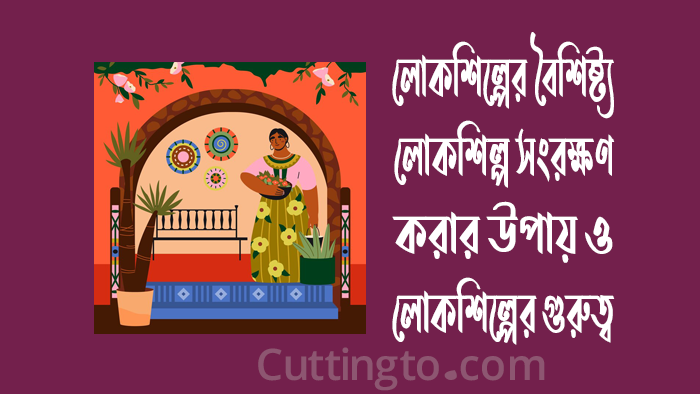 লোকশিল্পের বৈশিষ্ট্য লোকশিল্প সংরক্ষণ করার উপায় ও লোকশিল্পের গুরুত্ব

Cuttingto.com